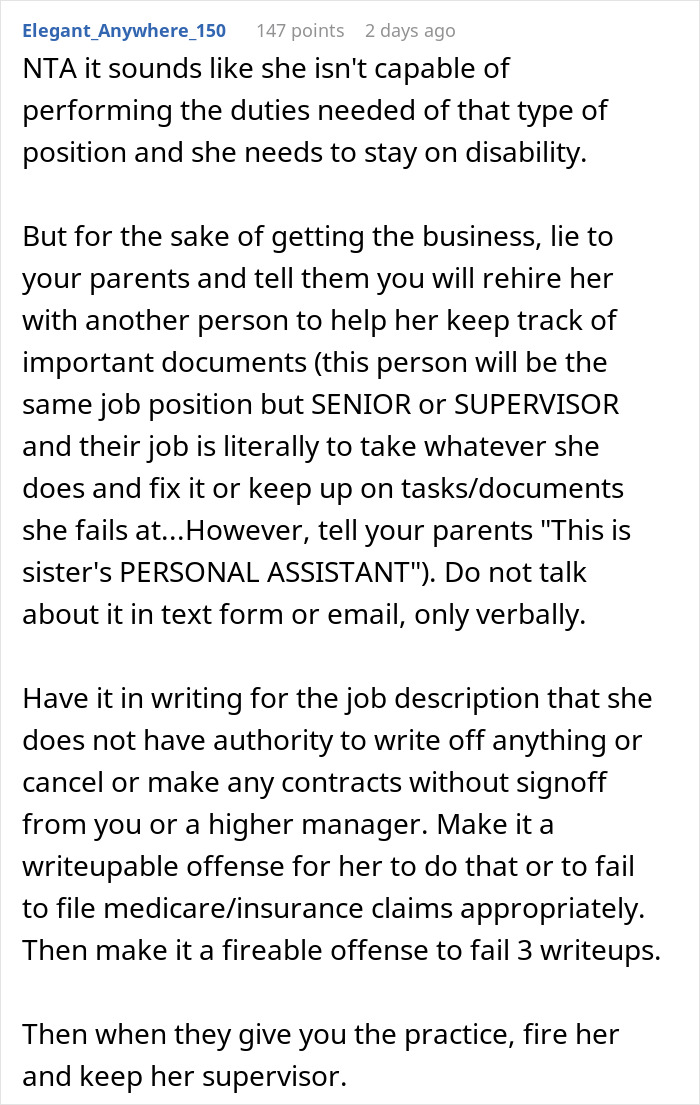 Elegant_Anywhere_150 147 points 2 days ago

NTA it sounds like she isn't capable of performing the duties needed of that type of position and she needs to stay on disability.

But for the sake of getting the business, lie to your parents and tell them you will rehire her with another person to help her keep track of important documents (this person will be the same job position but SENIOR or SUPERVISOR and their job is literally to take whatever she does and fix it or keep up on tasks/documents she fails at...However, tell your parents "This is sister's PERSONAL ASSISTANT"). Do not talk about it in text form or email, only verbally.

Have it in writing for the job description that she does not have authority to write off anything or cancel or make any contracts without signoff from you or a higher manager. Make it a writeupable offense for her to do that or to fail to file medicare/insurance claims appropriately. Then make it a fireable offense to fail 3 writeups.

Then when they give you the practice, fire her and keep her supervisor.